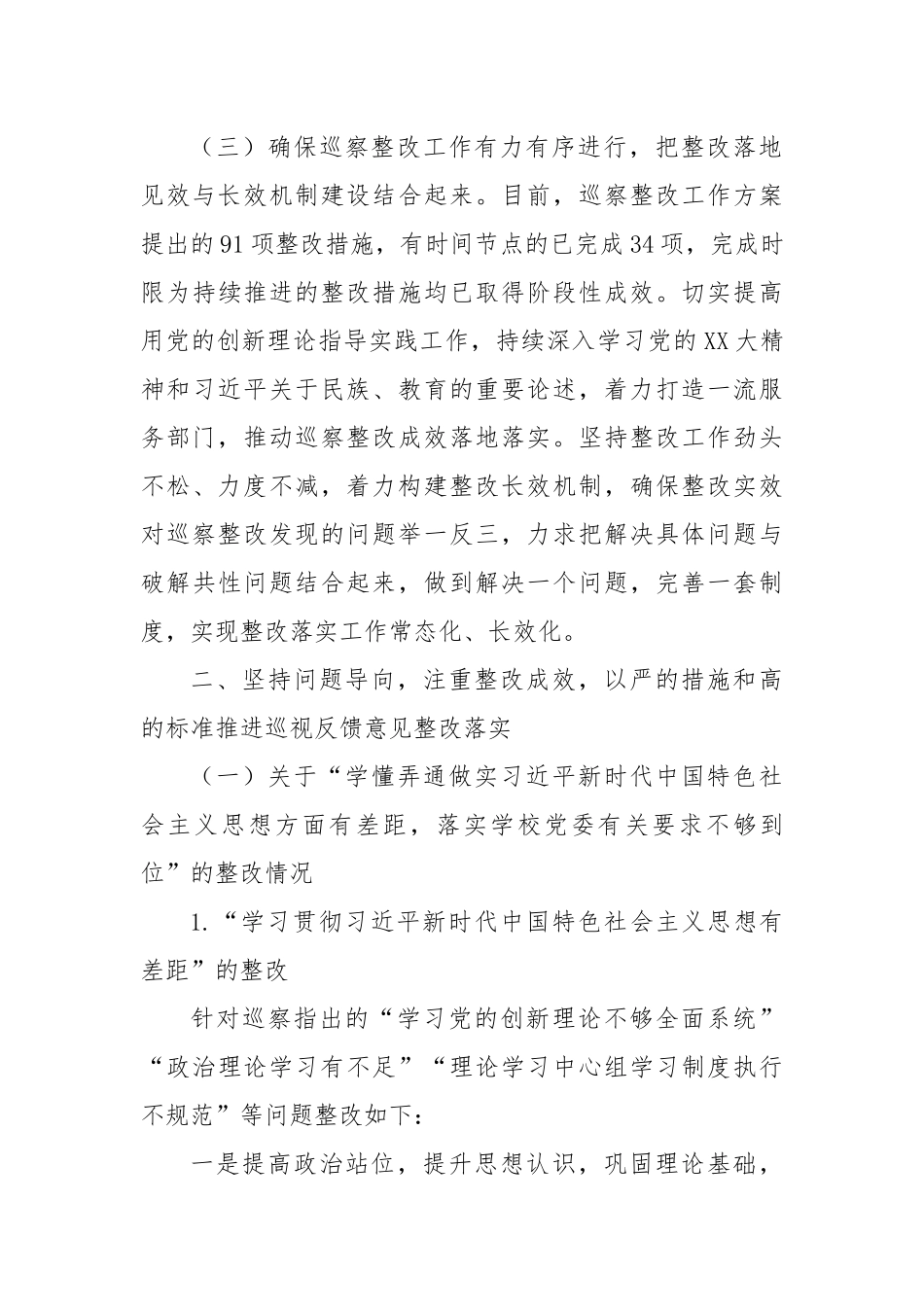 （三）确保巡察整改工作有力有序进行，把整改落地见效与长效机制建设结合起来。目前，巡察整改工作方案提出的91项整改措施，有时间节点的已完成34项，完成时限为持续推进的整改措施均已取得阶段性成效。切实提高用党的创新理论指导实践工作，持续深入学习党的XX大精神和习近平关于民族、教育的重要论述，着力打造一流服务部门，推动巡察整改成效落地落实。坚持整改工作劲头不松、力度不减，着力构建整改长效机制，确保整改实效对巡察整改发现的问题举一反三，力求把解决具体问题与破解共性问题结合起来，做到解决一个问题，完善一套制度，实现整改落实工作常态化、长效化。

二、坚持问题导向，注重整改成效，以严的措施和高的标准推进巡视反馈意见整改落实

（一）关于“学懂弄通做实习近平新时代中国特色社会主义思想方面有差距，落实学校党委有关要求不够到位”的整改情况

1.“学习贯彻习近平新时代中国特色社会主义思想有差距”的整改

针对巡察指出的“学习党的创新理论不够全面系统”“政治理论学习有不足”“理论学习中心组学习制度执行不规范”等问题整改如下：

一是提高政治站位，提升思想认识，巩固理论基础，